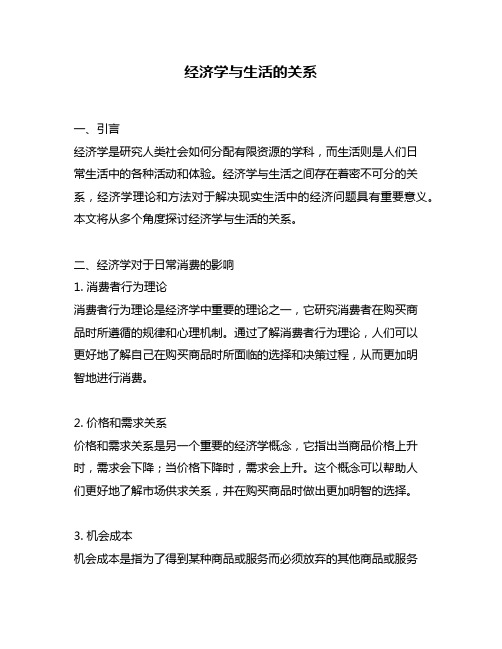 经济学与生活的关系

一、引言
经济学是研究人类社会如何分配有限资源的学科，而生活则是人们日常生活中的各种活动和体验。经济学与生活之间存在着密不可分的关系，经济学理论和方法对于解决现实生活中的经济问题具有重要意义。本文将从多个角度探讨经济学与生活的关系。

二、经济学对于日常消费的影响
1. 消费者行为理论
消费者行为理论是经济学中重要的理论之一，它研究消费者在购买商品时所遵循的规律和心理机制。通过了解消费者行为理论，人们可以更好地了解自己在购买商品时所面临的选择和决策过程，从而更加明智地进行消费。

2. 价格和需求关系
价格和需求关系是另一个重要的经济学概念，它指出当商品价格上升时，需求会下降；当价格下降时，需求会上升。这个概念可以帮助人们更好地了解市场供求关系，并在购买商品时做出更加明智的选择。

3. 机会成本
机会成本是指为了得到某种商品或服务而必须放弃的其他商品或服务